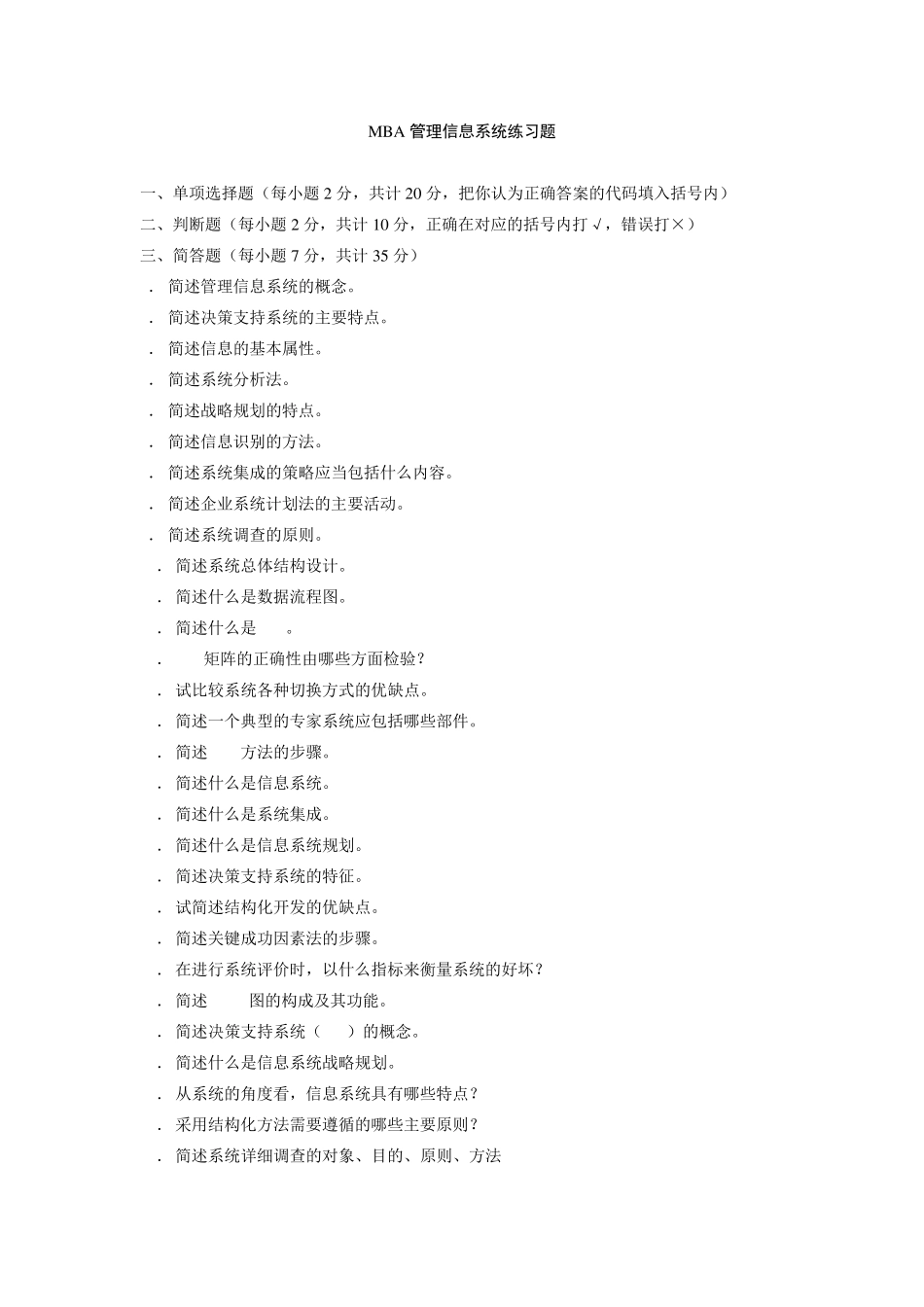 MBA 管理信息系统练习题

一、单项选择题（每小题 2 分，共计 20 分，把你认为正确答案的代码填入括号内）

二、判断题（每小题 2 分，共计 10 分，正确在对应的括号内打 √，错误打×）

三、简答题（每小题 7 分，共计 35 分）

. 简述管理信息系统的概念。

. 简述决策支持系统的主要特点。

. 简述信息的基本属性。

. 简述系统分析法。

. 简述战略规划的特点。

. 简述信息识别的方法。

. 简述系统集成的策略应当包括什么内容。

. 简述企业系统计划法的主要活动。

. 简述系统调查的原则。

. 简述系统总体结构设计。

. 简述什么是数据流程图。

. 简述什么是 。

. 矩阵的正确性由哪些方面检验？

. 试比较系统各种切换方式的优缺点。

. 简述一个典型的专家系统应包括哪些部件。

. 简述 方法的步骤。

. 简述什么是信息系统。

. 简述什么是系统集成。

. 简述什么是信息系统规划。

. 简述决策支持系统的特征。

. 试简述结构化开发的优缺点。

. 简述关键成功因素法的步骤。

. 在进行系统评价时，以什么指标来衡量系统的好坏？

. 简述 图的构成及其功能。

. 简述决策支持系统（ ）的概念。

. 简述什么是信息系统战略规划。

. 从系统的角度看，信息系统具有哪些特点？

. 采用结构化方法需要遵循的哪些主要原则？

. 简述系统详细调查的对象、目的、原则、方法